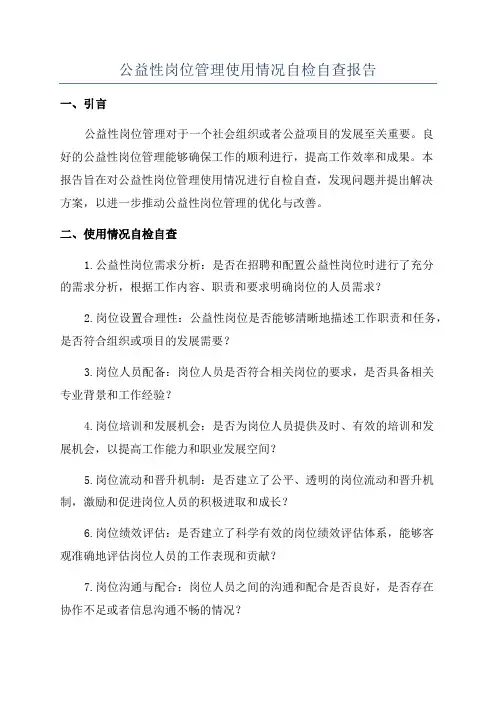 公益性岗位管理使用情况自检自查报告

一、引言

公益性岗位管理对于一个社会组织或者公益项目的发展至关重要。良好的公益性岗位管理能够确保工作的顺利进行，提高工作效率和成果。本报告旨在对公益性岗位管理使用情况进行自检自查，发现问题并提出解决方案，以进一步推动公益性岗位管理的优化与改善。

二、使用情况自检自查

1.公益性岗位需求分析：是否在招聘和配置公益性岗位时进行了充分的需求分析，根据工作内容、职责和要求明确岗位的人员需求？

2.岗位设置合理性：公益性岗位是否能够清晰地描述工作职责和任务，是否符合组织或项目的发展需要？

3.岗位人员配备：岗位人员是否符合相关岗位的要求，是否具备相关专业背景和工作经验？

4.岗位培训和发展机会：是否为岗位人员提供及时、有效的培训和发展机会，以提高工作能力和职业发展空间？

5.岗位流动和晋升机制：是否建立了公平、透明的岗位流动和晋升机制，激励和促进岗位人员的积极进取和成长？

6.岗位绩效评估：是否建立了科学有效的岗位绩效评估体系，能够客观准确地评估岗位人员的工作表现和贡献？

7.岗位沟通与配合：岗位人员之间的沟通和配合是否良好，是否存在协作不足或者信息沟通不畅的情况？